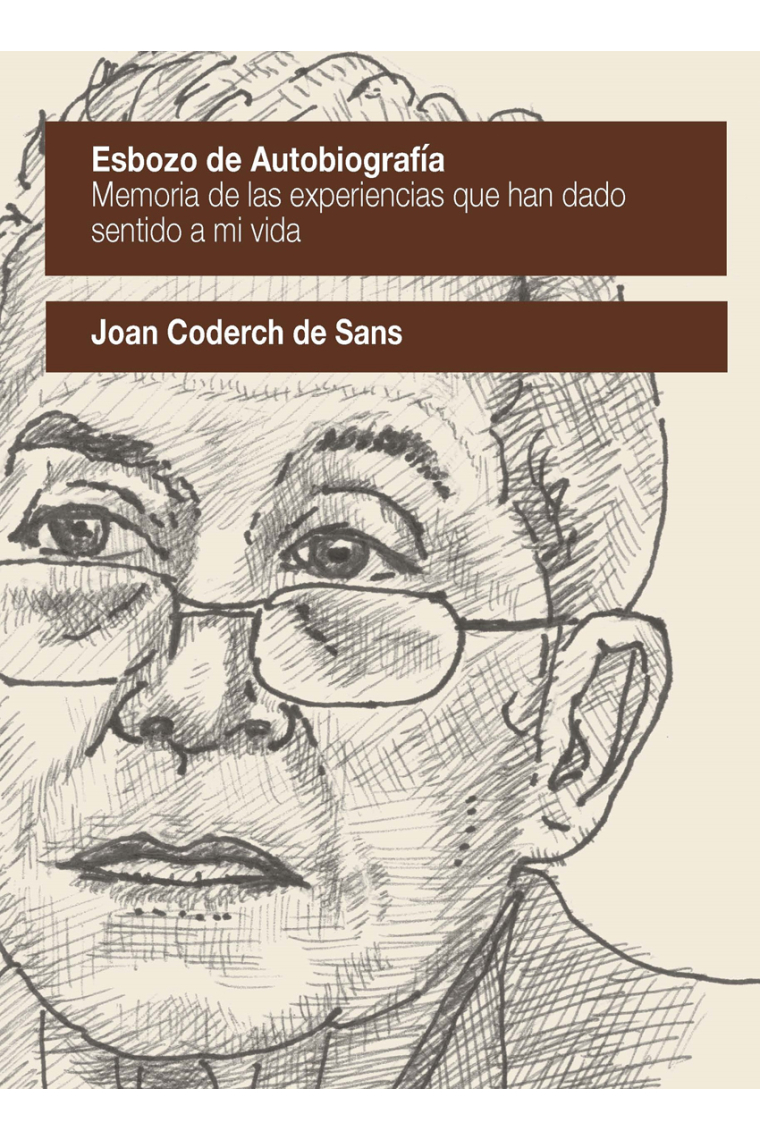 Esbozo de Autobiografía
Memoria de las experiencias que han dado sentido a mi vida

Joan Coderch de Sans